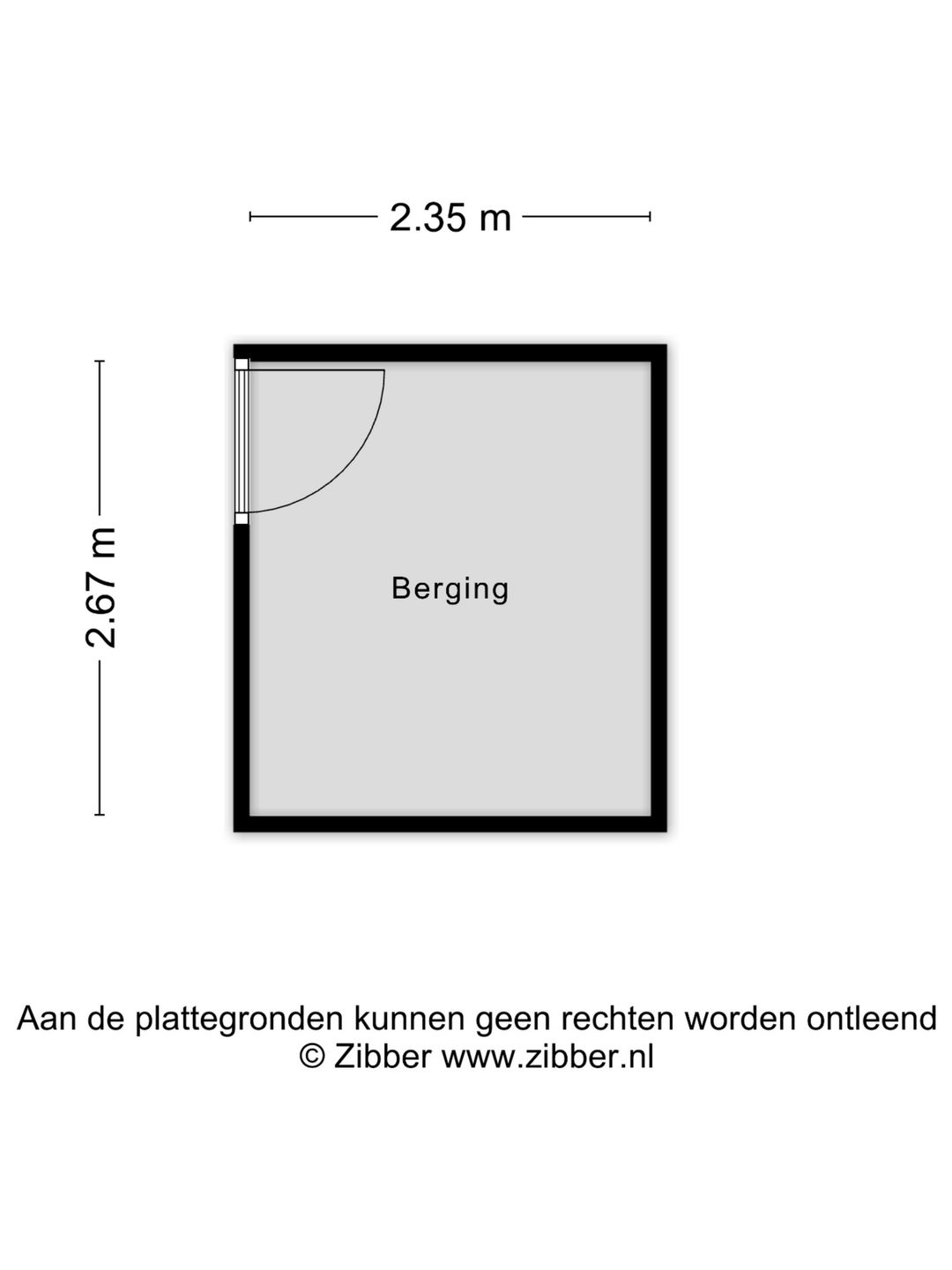 2.35 m

2.67 m

Berging

Aan de plattegronden kunnen geen rechten worden ontleend
© Zibber www.zibber.nl